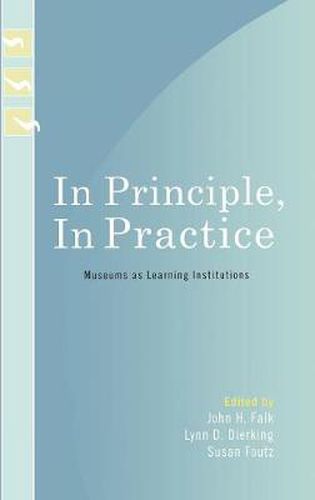 In Principle, In Practice

Museums as Learning Institutions

Edited by
John H. Falk
Lynn D. Dierking
Susan Foutz